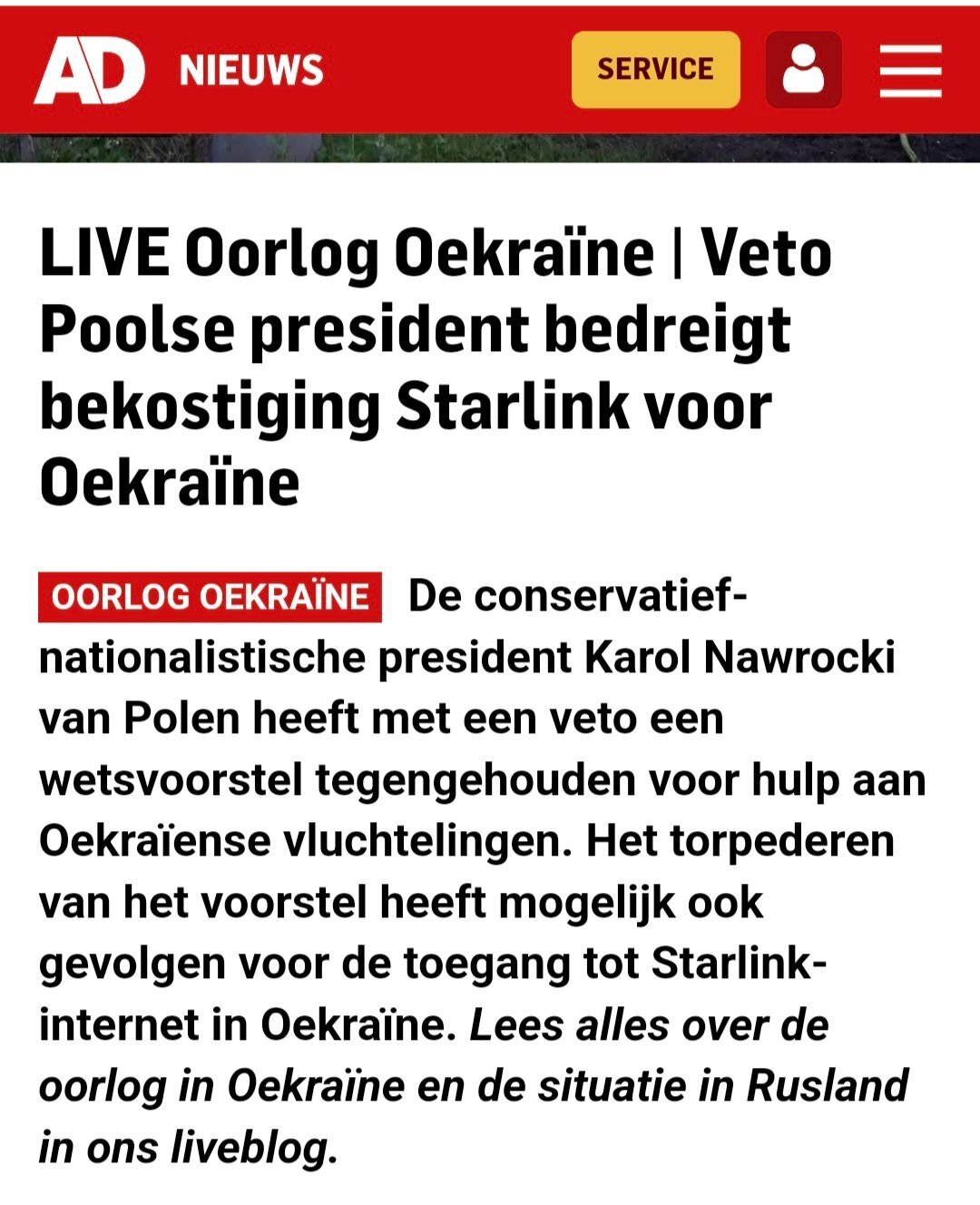 AD NIEUWS

SERVICE

LIVE Oorlog Oekraïne | Veto Poolse president bedreigt bekostiging Starlink voor Oekraïne

OORLOG OEKRAÏNE De conservatief-nationalistische president Karol Nawrocki van Polen heeft met een veto een wetsvoorstel tegengehouden voor hulp aan Oekraïense vluchtelingen. Het torpederen van het voorstel heeft mogelijk ook gevolgen voor de toegang tot Starlink-internet in Oekraïne. Lees alles over de oorlog in Oekraïne en de situatie in Rusland in ons liveblog.